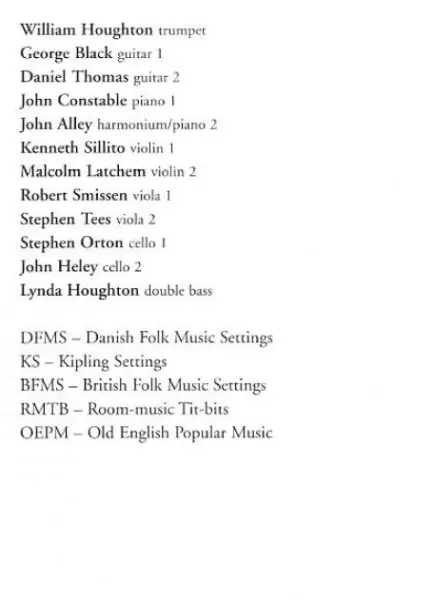 William Houghton trumpet
George Black guitar 1
Daniel Thomas guitar 2
John Constable piano 1
John Alley harmonium/piano 2
Kenneth Sillito violin 1
Malcolm Latchem violin 2
Robert Smissen viola 1
Stephen Tees viola 2
Stephen Orton cello 1
John Heley cello 2
Lynda Houghton double bass

DFMS – Danish Folk Music Settings
KS – Kipling Settings
BFMS – British Folk Music Settings
RMTB – Room-music Tit-bits
OEPM – Old English Popular Music